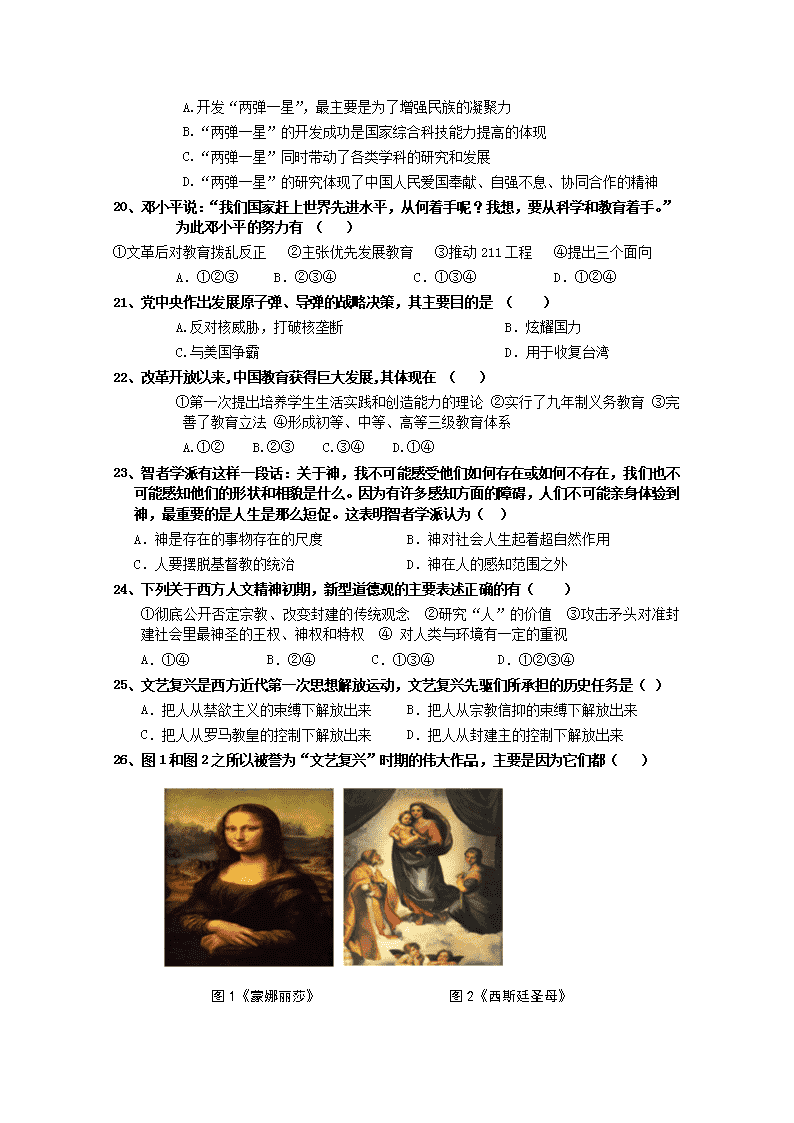 A.开发“两弹一星”，最主要是为了增强民族的凝聚力
B.“两弹一星”的开发成功是国家综合科技能力提高的体现
C.“两弹一星”同时带动了各类学科的研究和发展
D.“两弹一星”的研究体现了中国人民爱国奉献、自强不息、协同合作的精神

20、邓小平说：“我们国家赶上世界先进水平，从何着手呢？我想，要从科学和教育着手。”为此邓小平的努力有（　　）
①文革后对教育拨乱反正　②主张优先发展教育　③推动 211 工程　④提出三个面向
A．①②③　　B．②③④　　C．①③④　　D．①②④

21、党中央作出发展原子弹、导弹的战略决策，其主要目的是（　　）
A.反对核威胁，打破核垄断　　B．炫耀国力
C.与美国争霸　　D．用于收复台湾

22、改革开放以来,中国教育获得巨大发展,其体现在（　　）
①第一次提出培养学生生活实践和创造能力的理论 ②实行了九年制义务教育 ③完善了教育立法 ④形成初等、中等、高等三级教育体系
A.①②　B.②③　C.③④　D.①④

23、智者学派有这样一段话：关于神，我不可能感受他们如何存在或如何不存在，我们也不可能感知他们的形状和相貌是什么。因为有许多感知方面的障碍，人们不可能亲身体验到神，最重要的是人生是那么短促。这表明智者学派认为（　）
A．神是存在的事物存在的尺度　　B．神对社会人生起着超自然作用
C．人要摆脱基督教的统治　　D．神在人的感知范围之外

24、下列关于西方人文精神初期，新型道德观的主要表述正确的有（　　）
①彻底公开否定宗教、改变封建的传统观念　②研究“人”的价值　③攻击矛头对准封建社会里最神圣的王权、神权和特权　④ 对人类与环境有一定的重视
A．①④　　B．②④　　C．①③④　　D．①②③④

25、文艺复兴是西方近代第一次思想解放运动，文艺复兴先驱们所承担的历史任务是（　）
A．把人从禁欲主义的束缚下解放出来　　B．把人从宗教信抑的束缚下解放出来
C．把人从罗马教皇的控制下解放出来　　D．把人从封建主的控制下解放出来

26、图 1 和图 2 之所以被誉为“文艺复兴”时期的伟大作品，主要是因为它们都（　　）

图 1《蒙娜丽莎》　　图 2《西斯廷圣母》